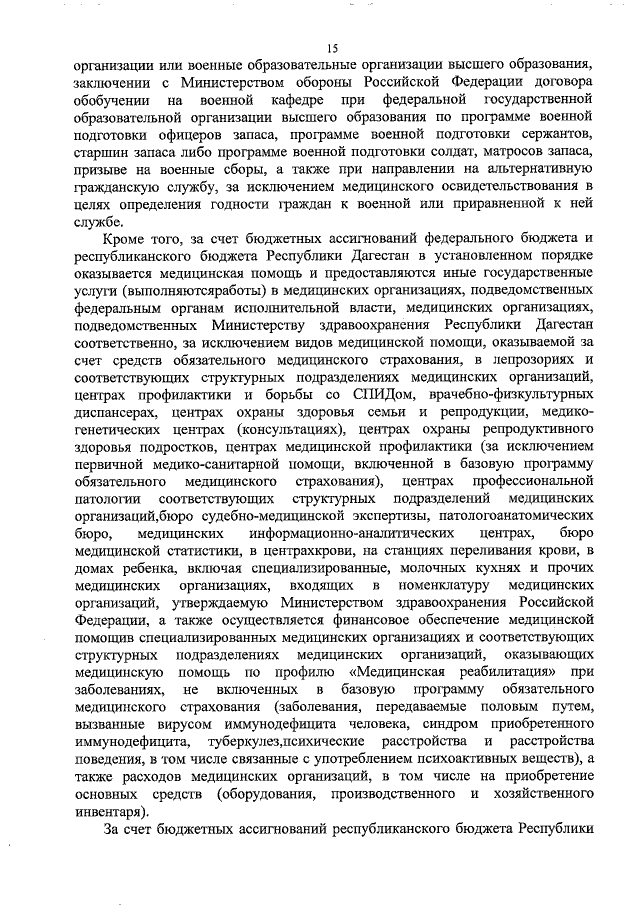 15

организации или военные образовательные организации высшего образования, заключении с Министерством обороны Российской Федерации договора обобучении на военной кафедре при федеральной государственной образовательной организации высшего образования по программе военной подготовки офицеров запаса, программе военной подготовки сержантов, старшин запаса либо программе военной подготовки солдат, матросов запаса, призыве на военные сборы, а также при направлении на альтернативную гражданскую службу, за исключением медицинского освидетельствования в целях определения годности граждан к военной или приравненной к ней службе.

Кроме того, за счет бюджетных ассигнований федерального бюджета и республиканского бюджета Республики Дагестан в установленном порядке оказывается медицинская помощь и предоставляются иные государственные услуги (выполняютсяработы) в медицинских организациях, подведомственных федеральным органам исполнительной власти, медицинских организациях, подведомственных Министерству здравоохранения Республики Дагестан соответственно, за исключением видов медицинской помощи, оказываемой за счет средств обязательного медицинского страхования, в лепрозориях и соответствующих структурных подразделениях медицинских организаций, центрах профилактики и борьбы со СПИДом, врачебно-физкультурных диспансерах, центрах охраны здоровья семьи и репродукции, медико-генетических центрах (консультациях), центрах охраны репродуктивного здоровья подростков, центрах медицинской профилактики (за исключением первичной медико-санитарной помощи, включенной в базовую программу обязательного медицинского страхования), центрах профессиональной патологии соответствующих структурных подразделений медицинских организаций,бюро судебно-медицинской экспертизы, патологоанатомических бюро, медицинских информационно-аналитических центрах, бюро медицинской статистики, в центрахкрови, на станциях переливания крови, в домах ребенка, включая специализированные, молочных кухнях и прочих медицинских организациях, входящих в номенклатуру медицинских организаций, утверждаемую Министерством здравоохранения Российской Федерации, а также осуществляется финансовое обеспечение медицинской помощив специализированных медицинских организациях и соответствующих структурных подразделениях медицинских организаций, оказывающих медицинскую помощь по профилю «Медицинская реабилитация» при заболеваниях, не включенных в базовую программу обязательного медицинского страхования (заболевания, передаваемые половым путем, вызванные вирусом иммунодефицита человека, синдром приобретенного иммунодефицита, туберкулез,психические расстройства и расстройства поведения, в том числе связанные с употреблением психоактивных веществ), а также расходов медицинских организаций, в том числе на приобретение основных средств (оборудования, производственного и хозяйственного инвентаря).

За счет бюджетных ассигнований республиканского бюджета Республики